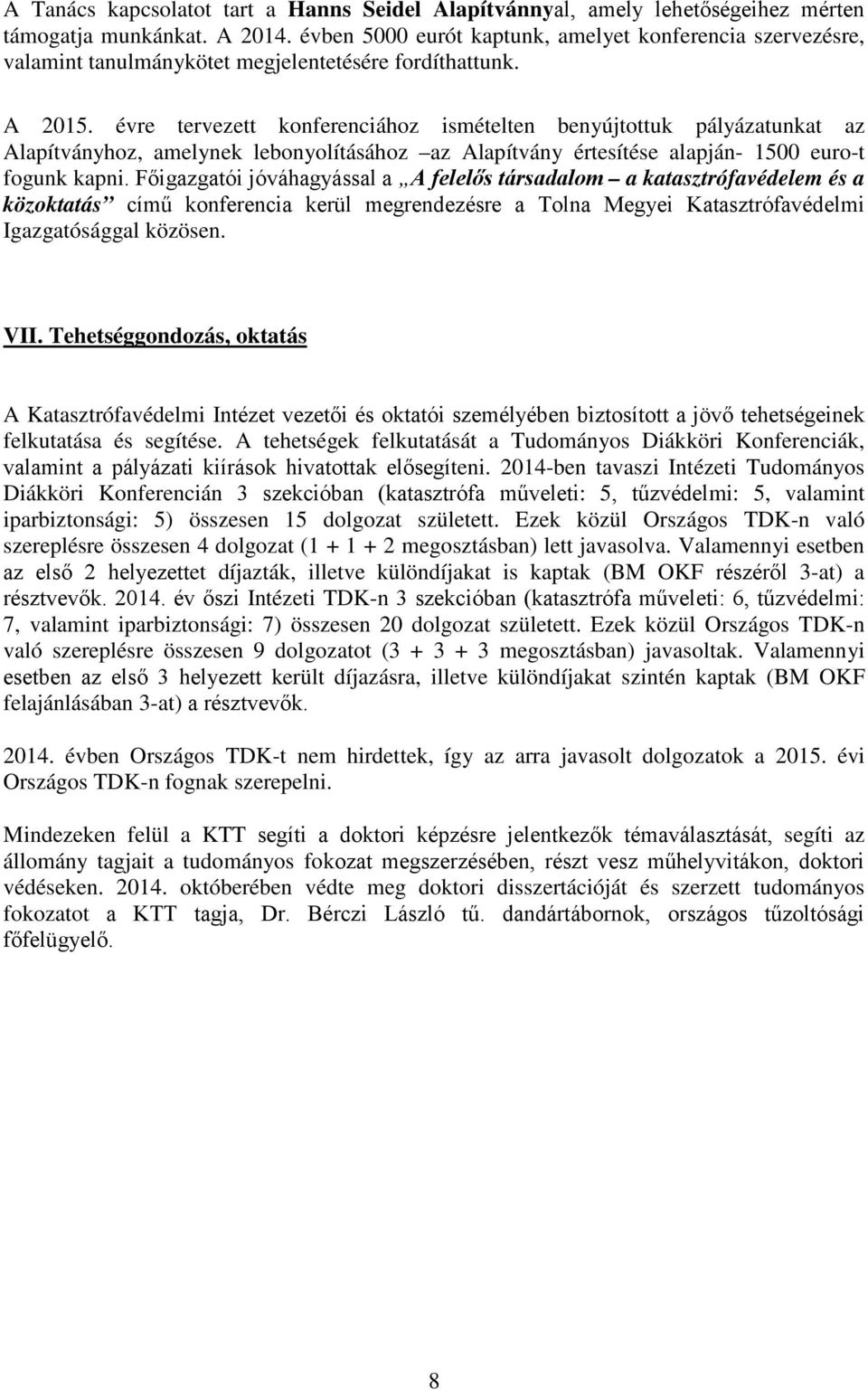 A Tanács kapcsolatot tart a Hanns Seidel Alapítvánnyal, amely lehetőségeihez mérten támogatja munkánkat. A 2014. évben 5000 eurót kaptunk, amelyet konferencia szervezésre, valamint tanulmánykötet megjelentetésére fordíthattunk.

A 2015. évre tervezett konferenciához ismételten benyújtottuk pályázatunkat az Alapítványhoz, amelynek lebonyolításához –az Alapítvány értesítése alapján- 1500 euro-t fogunk kapni. Főigazgatói jóváhagyással a „A felelős társadalom – a katasztrófavédelem és a közoktatás” című konferencia kerül megrendezésre a Tolna Megyei Katasztrófavédelmi Igazgatósággal közösen.

VII. Tehetséggondozás, oktatás

A Katasztrófavédelmi Intézet vezetői és oktatói személyében biztosított a jövő tehetségeinek felkutatása és segítése. A tehetségek felkutatását a Tudományos Diákköri Konferenciák, valamint a pályázati kiírások hivatottak elősegíteni. 2014-ben tavaszi Intézeti Tudományos Diákköri Konferencián 3 szekcióban (katasztrófa műveleti: 5, tűzvédelmi: 5, valamint iparbiztonsági: 5) összesen 15 dolgozat született. Ezek közül Országos TDK-n való szereplésre összesen 4 dolgozat (1 + 1 + 2 megosztásban) lett javasolva. Valamennyi esetben az első 2 helyezettet díjazták, illetve különdíjakat is kaptak (BM OKF részéről 3-at) a résztvevők. 2014. év őszi Intézeti TDK-n 3 szekcióban (katasztrófa műveleti: 6, tűzvédelmi: 7, valamint iparbiztonsági: 7) összesen 20 dolgozat született. Ezek közül Országos TDK-n való szereplésre összesen 9 dolgozatot (3 + 3 + 3 megosztásban) javasoltak. Valamennyi esetben az első 3 helyezett került díjazásra, illetve különdíjakat szintén kaptak (BM OKF felajánlásában 3-at) a résztvevők.

2014. évben Országos TDK-t nem hirdettek, így az arra javasolt dolgozatok a 2015. évi Országos TDK-n fognak szerepelni.

Mindezeken felül a KTT segíti a doktori képzésre jelentkezők témaválasztását, segíti az állomány tagjait a tudományos fokozat megszerzésében, részt vesz műhelyvitákon, doktori védéseken. 2014. októberében védte meg doktori disszertációját és szerzett tudományos fokozatot a KTT tagja, Dr. Bérczi László tű. dandártábornok, országos tűzoltósági főfelügyelő.

8